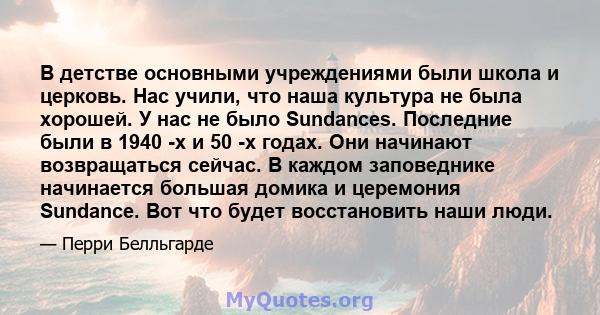 В детстве основными учреждениями были школа и церковь. Нас учили, что наша культура не была хорошей. У нас не было Sundances. Последние были в 1940 -х и 50 -х годах. Они начинают возвращаться сейчас. В каждом заповеднике начинается большая домика и церемония Sundance. Вот что будет восстановить наши люди.

— Перри Белльгарде

MyQuotes.org